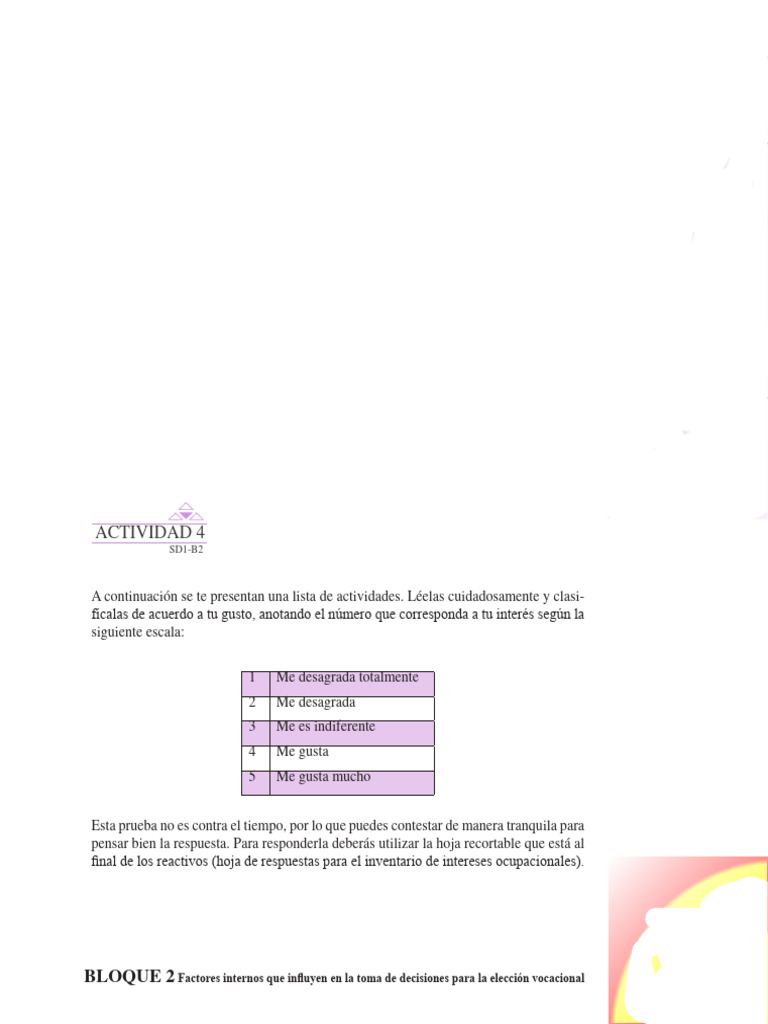 ACTIVIDAD 4
SD1-B2

A continuación se te presentan una lista de actividades. Léelas cuidadosamente y clasifícalas de acuerdo a tu gusto, anotando el número que corresponda a tu interés según la siguiente escala:

| 1 | Me desagrada totalmente |
|---|---|
| 2 | Me desagrada |
| 3 | Me es indiferente |
| 4 | Me gusta |
| 5 | Me gusta mucho |

Esta prueba no es contra el tiempo, por lo que puedes contestar de manera tranquila para pensar bien la respuesta. Para responderla deberás utilizar la hoja recortable que está al final de los reactivos (hoja de respuestas para el inventario de intereses ocupacionales).

BLOQUE 2 Factores internos que influyen en la toma de decisiones para la elección vocacional